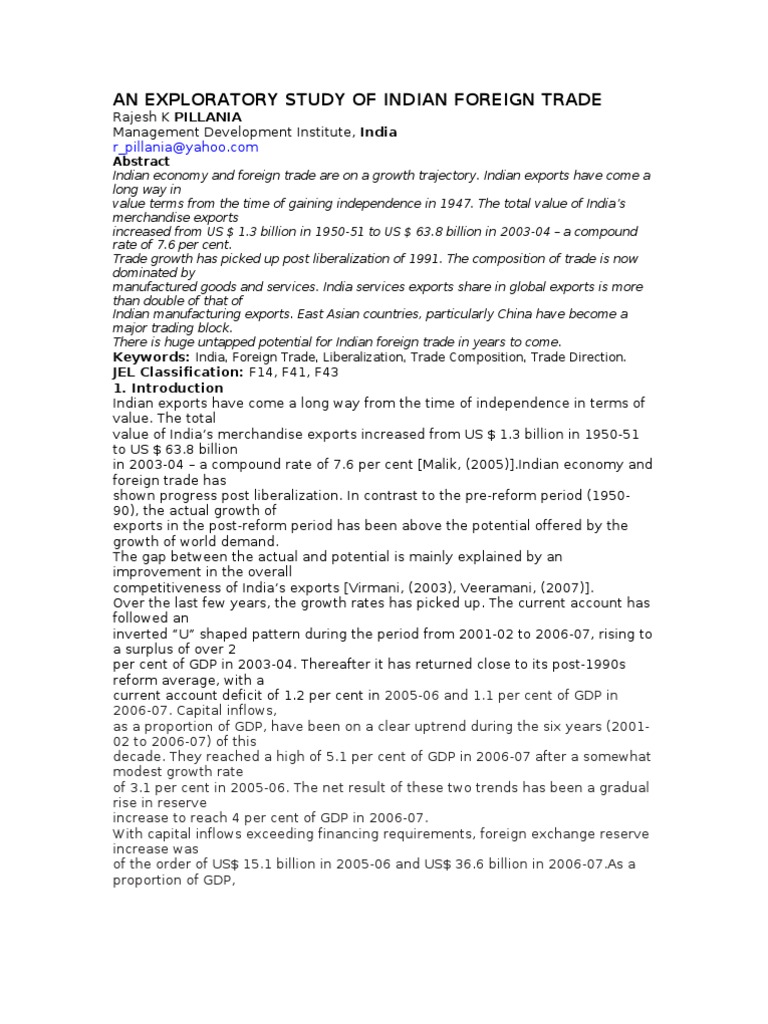 AN EXPLORATORY STUDY OF INDIAN FOREIGN TRADE
Rajesh K PILLANIA
Management Development Institute, India
r_pillania@yahoo.com
Abstract
Indian economy and foreign trade are on a growth trajectory. Indian exports have come a long way in value terms from the time of gaining independence in 1947. The total value of India's merchandise exports increased from US $ 1.3 billion in 1950-51 to US $ 63.8 billion in 2003-04 – a compound rate of 7.6 per cent.
Trade growth has picked up post liberalization of 1991. The composition of trade is now dominated by manufactured goods and services. India services exports share in global exports is more than double of that of Indian manufacturing exports. East Asian countries, particularly China have become a major trading block.
There is huge untapped potential for Indian foreign trade in years to come.
Keywords: India, Foreign Trade, Liberalization, Trade Composition, Trade Direction.
JEL Classification: F14, F41, F43
1. Introduction
Indian exports have come a long way from the time of independence in terms of value. The total value of India's merchandise exports increased from US $ 1.3 billion in 1950-51 to US $ 63.8 billion in 2003-04 – a compound rate of 7.6 per cent [Malik, (2005)].Indian economy and foreign trade has shown progress post liberalization. In contrast to the pre-reform period (1950-90), the actual growth of exports in the post-reform period has been above the potential offered by the growth of world demand.
The gap between the actual and potential is mainly explained by an improvement in the overall competitiveness of India's exports [Virmani, (2003), Veeramani, (2007)].
Over the last few years, the growth rates has picked up. The current account has followed an inverted "U" shaped pattern during the period from 2001-02 to 2006-07, rising to a surplus of over 2 per cent of GDP in 2003-04. Thereafter it has returned close to its post-1990s reform average, with a current account deficit of 1.2 per cent in 2005-06 and 1.1 per cent of GDP in 2006-07. Capital inflows, as a proportion of GDP, have been on a clear uptrend during the six years (2001-02 to 2006-07) of this decade. They reached a high of 5.1 per cent of GDP in 2006-07 after a somewhat modest growth rate of 3.1 per cent in 2005-06. The net result of these two trends has been a gradual rise in reserve increase to reach 4 per cent of GDP in 2006-07.
With capital inflows exceeding financing requirements, foreign exchange reserve increase was of the order of US$ 15.1 billion in 2005-06 and US$ 36.6 billion in 2006-07.As a proportion of GDP,